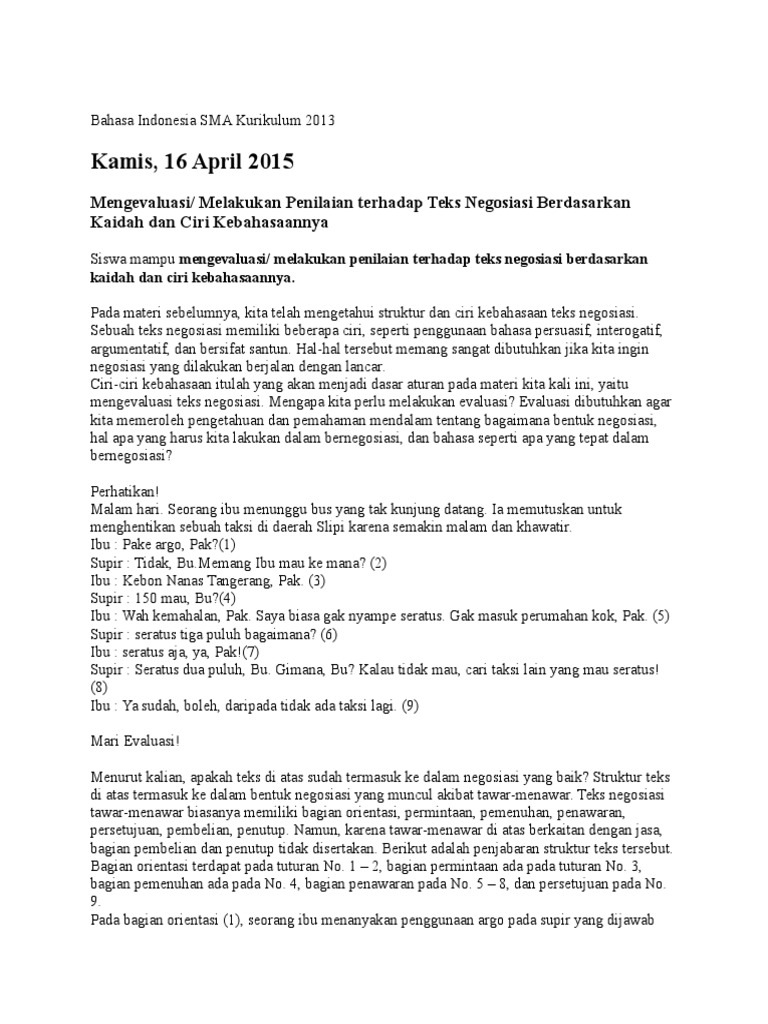 Bahasa Indonesia SMA Kurikulum 2013

Kamis, 16 April 2015

Mengevaluasi/ Melakukan Penilaian terhadap Teks Negosiasi Berdasarkan Kaidah dan Ciri Kebahasaannya

Siswa mampu mengevaluasi/ melakukan penilaian terhadap teks negosiasi berdasarkan kaidah dan ciri kebahasaannya.

Pada materi sebelumnya, kita telah mengetahui struktur dan ciri kebahasaan teks negosiasi. Sebuah teks negosiasi memiliki beberapa ciri, seperti penggunaan bahasa persuasif, interogatif, argumentatif, dan bersifat santun. Hal-hal tersebut memang sangat dibutuhkan jika kita ingin negosiasi yang dilakukan berjalan dengan lancar.
Ciri-ciri kebahasaan itulah yang akan menjadi dasar aturan pada materi kita kali ini, yaitu mengevaluasi teks negosiasi. Mengapa kita perlu melakukan evaluasi? Evaluasi dibutuhkan agar kita memeroleh pengetahuan dan pemahaman mendalam tentang bagaimana bentuk negosiasi, hal apa yang harus kita lakukan dalam bernegosiasi, dan bahasa seperti apa yang tepat dalam bernegosiasi?

Perhatikan!
Malam hari. Seorang ibu menunggu bus yang tak kunjung datang. Ia memutuskan untuk menghentikan sebuah taksi di daerah Slipi karena semakin malam dan khawatir.
Ibu : Pake argo, Pak?(1)
Supir : Tidak, Bu.Memang Ibu mau ke mana? (2)
Ibu : Kebon Nanas Tangerang, Pak. (3)
Supir : 150 mau, Bu?(4)
Ibu : Wah kemahalan, Pak. Saya biasa gak nyampe seratus. Gak masuk perumahan kok, Pak. (5)
Supir : seratus tiga puluh bagaimana? (6)
Ibu : seratus aja, ya, Pak!(7)
Supir : Seratus dua puluh, Bu. Gimana, Bu? Kalau tidak mau, cari taksi lain yang mau seratus! (8)
Ibu : Ya sudah, boleh, daripada tidak ada taksi lagi. (9)

Mari Evaluasi!

Menurut kalian, apakah teks di atas sudah termasuk ke dalam negosiasi yang baik? Struktur teks di atas termasuk ke dalam bentuk negosiasi yang muncul akibat tawar-menawar. Teks negosiasi tawar-menawar biasanya memiliki bagian orientasi, permintaan, pemenuhan, penawaran, persetujuan, pembelian, penutup. Namun, karena tawar-menawar di atas berkaitan dengan jasa, bagian pembelian dan penutup tidak disertakan. Berikut adalah penjabaran struktur teks tersebut.
Bagian orientasi terdapat pada tuturan No. 1 – 2, bagian permintaan ada pada tuturan No. 3, bagian pemenuhan ada pada No. 4, bagian penawaran pada No. 5 – 8, dan persetujuan pada No. 9.
Pada bagian orientasi (1), seorang ibu menanyakan penggunaan argo pada supir yang dijawab